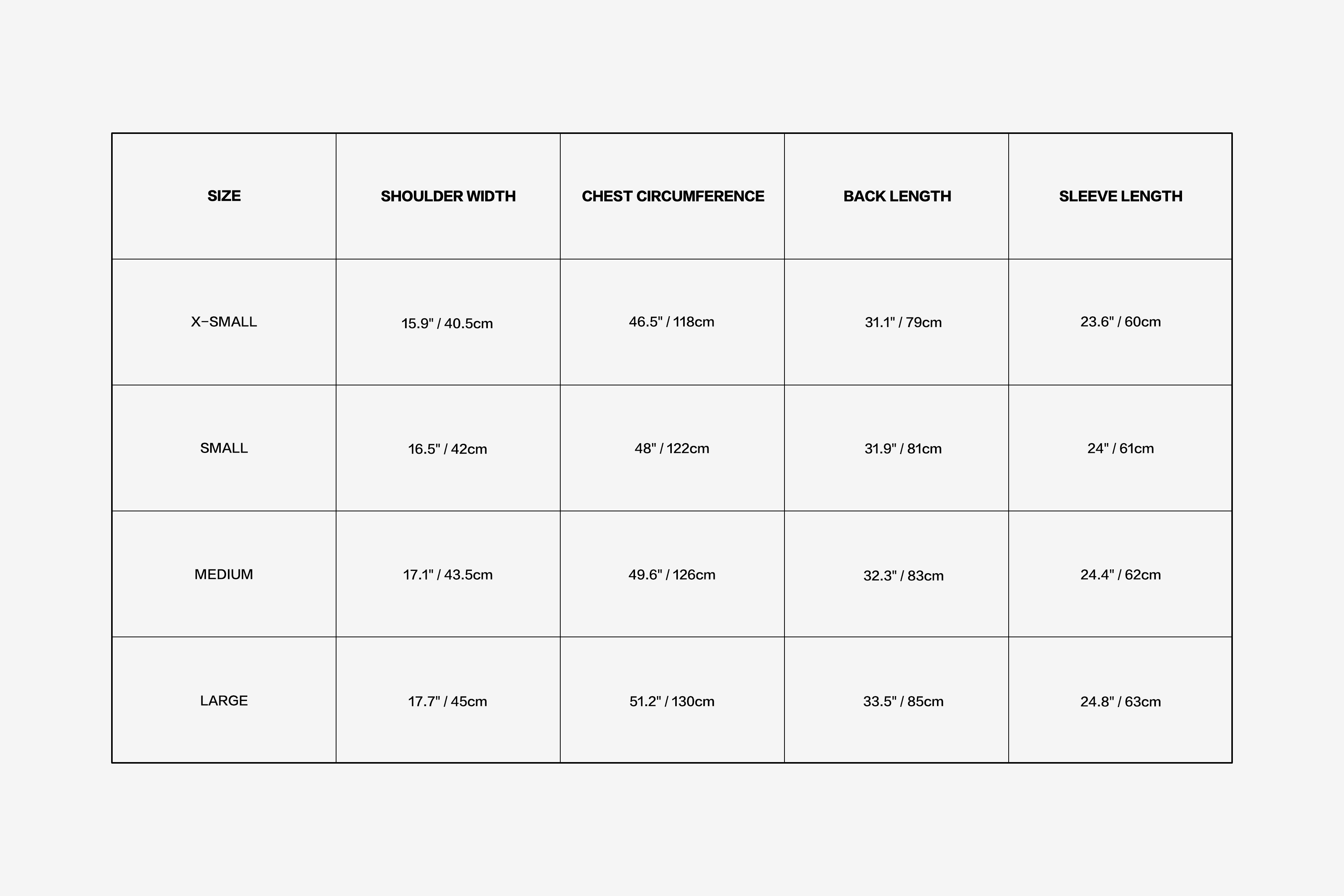 | SIZE | SHOULDER WIDTH | CHEST CIRCUMFERENCE | BACK LENGTH | SLEEVE LENGTH |
|---|---|---|---|---|
| X-SMALL | 15.9" / 40.5cm | 46.5" / 118cm | 31.1" / 79cm | 23.6" / 60cm |
| SMALL | 16.5" / 42cm | 48" / 122cm | 31.9" / 81cm | 24" / 61cm |
| MEDIUM | 17.1" / 43.5cm | 49.6" / 126cm | 32.3" / 83cm | 24.4" / 62cm |
| LARGE | 17.7" / 45cm | 51.2" / 130cm | 33.5" / 85cm | 24.8" / 63cm |